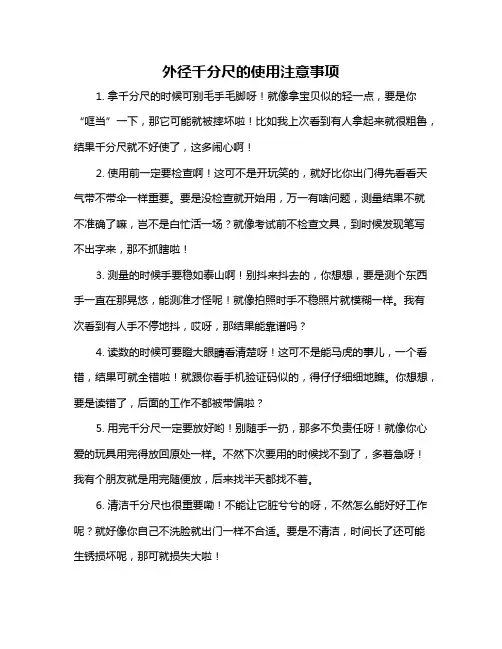 外径千分尺的使用注意事项

1. 拿千分尺的时候可别毛手毛脚呀！就像拿宝贝似的轻一点，要是你“哐当”一下，那它可能就被摔坏啦！比如我上次看到有人拿起来就很粗鲁，结果千分尺就不好使了，这多闹心啊！

2. 使用前一定要检查啊！这可不是开玩笑的，就好比你出门得先看看天气带不带伞一样重要。要是没检查就开始用，万一有啥问题，测量结果不就不准确了嘛，岂不是白忙活一场？就像考试前不检查文具，到时候发现笔写不出字来，那不抓瞎啦！

3. 测量的时候手要稳如泰山啊！别抖来抖去的，你想想，要是测个东西手一直在那晃悠，能测准才怪呢！就像拍照时手不稳照片就模糊一样。我有次看到有人手不停地抖，哎呀，那结果能靠谱吗？

4. 读数的时候可要瞪大眼睛看清楚呀！这可不是能马虎的事儿，一个看错，结果可就全错啦！就跟你看手机验证码似的，得仔仔细细地瞧。你想想，要是读错了，后面的工作不都被带偏啦？

5. 用完千分尺一定要放好哟！别随手一扔，那多不负责任呀！就像你心爱的玩具用完得放回原处一样。不然下次要用的时候找不到了，多着急呀！我有个朋友就是用完随便放，后来找半天都找不着。

6. 清洁千分尺也很重要嘞！不能让它脏兮兮的呀，不然怎么能好好工作呢？就好像你自己不洗脸就出门一样不合适。要是不清洁，时间长了还可能生锈损坏呢，那可就损失大啦！